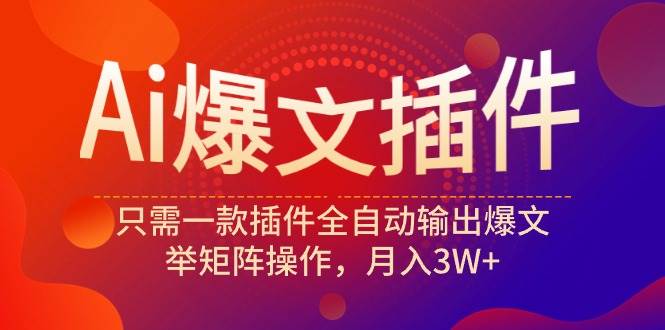 Ai爆文插件

只需一款插件全自动输出爆文
举矩阵操作，月入3W+